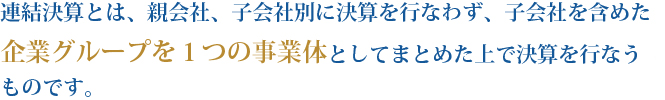 連結決算とは、親会社、子会社別に決算を行なわず、子会社を含めた企業グループを１つの事業体としてまとめた上で決算を行なうものです。